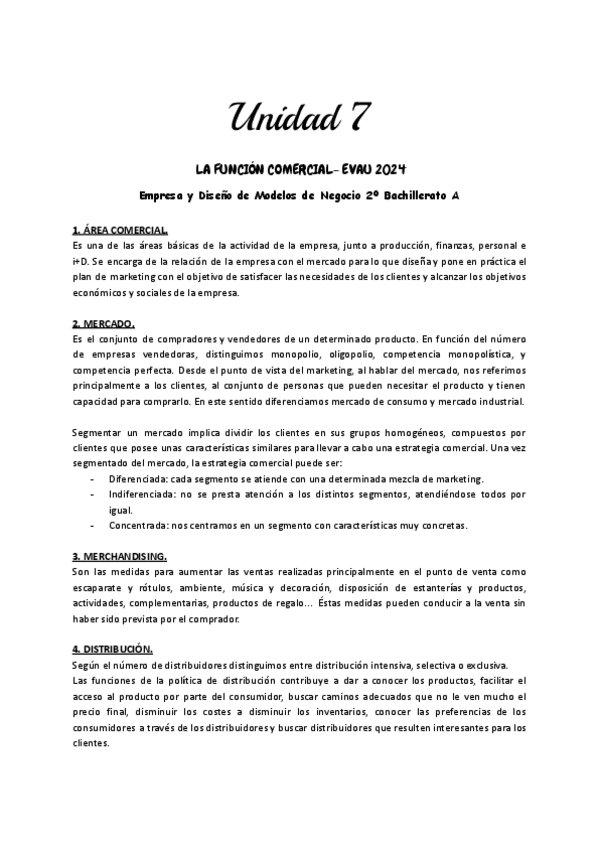 Unidad 7

LA FUNCIÓN COMERCIAL- EVAU 2024

Empresa y Diseño de Modelos de Negocio 2º Bachillerato A

1. ÁREA COMERCIAL.
Es una de las áreas básicas de la actividad de la empresa, junto a producción, finanzas, personal e i+D. Se encarga de la relación de la empresa con el mercado para lo que diseña y pone en práctica el plan de marketing con el objetivo de satisfacer las necesidades de los clientes y alcanzar los objetivos económicos y sociales de la empresa.

2. MERCADO.
Es el conjunto de compradores y vendedores de un determinado producto. En función del número de empresas vendedoras, distinguimos monopolio, oligopolio, competencia monopolística, y competencia perfecta. Desde el punto de vista del marketing, al hablar del mercado, nos referimos principalmente a los clientes, al conjunto de personas que pueden necesitar el producto y tienen capacidad para comprarlo. En este sentido diferenciamos mercado de consumo y mercado industrial.

Segmentar un mercado implica dividir los clientes en sus grupos homogéneos, compuestos por clientes que posee unas características similares para llevar a cabo una estrategia comercial. Una vez segmentado del mercado, la estrategia comercial puede ser:
- Diferenciada: cada segmento se atiende con una determinada mezcla de marketing.
- Indiferenciada: no se presta atención a los distintos segmentos, atendiéndose todos por igual.
- Concentrada: nos centramos en un segmento con características muy concretas.

3. MERCHANDISING.
Son las medidas para aumentar las ventas realizadas principalmente en el punto de venta como escaparate y rótulos, ambiente, música y decoración, disposición de estanterías y productos, actividades, complementarias, productos de regalo… Éstas medidas pueden conducir a la venta sin haber sido prevista por el comprador.

4. DISTRIBUCIÓN.
Según el número de distribuidores distinguimos entre distribución intensiva, selectiva o exclusiva.
Las funciones de la política de distribución contribuye a dar a conocer los productos, facilitar el acceso al producto por parte del consumidor, buscar caminos adecuados que no le ven mucho el precio final, disminuir los costes a disminuir los inventarios, conocer las preferencias de los consumidores a través de los distribuidores y buscar distribuidores que resulten interesantes para los clientes.